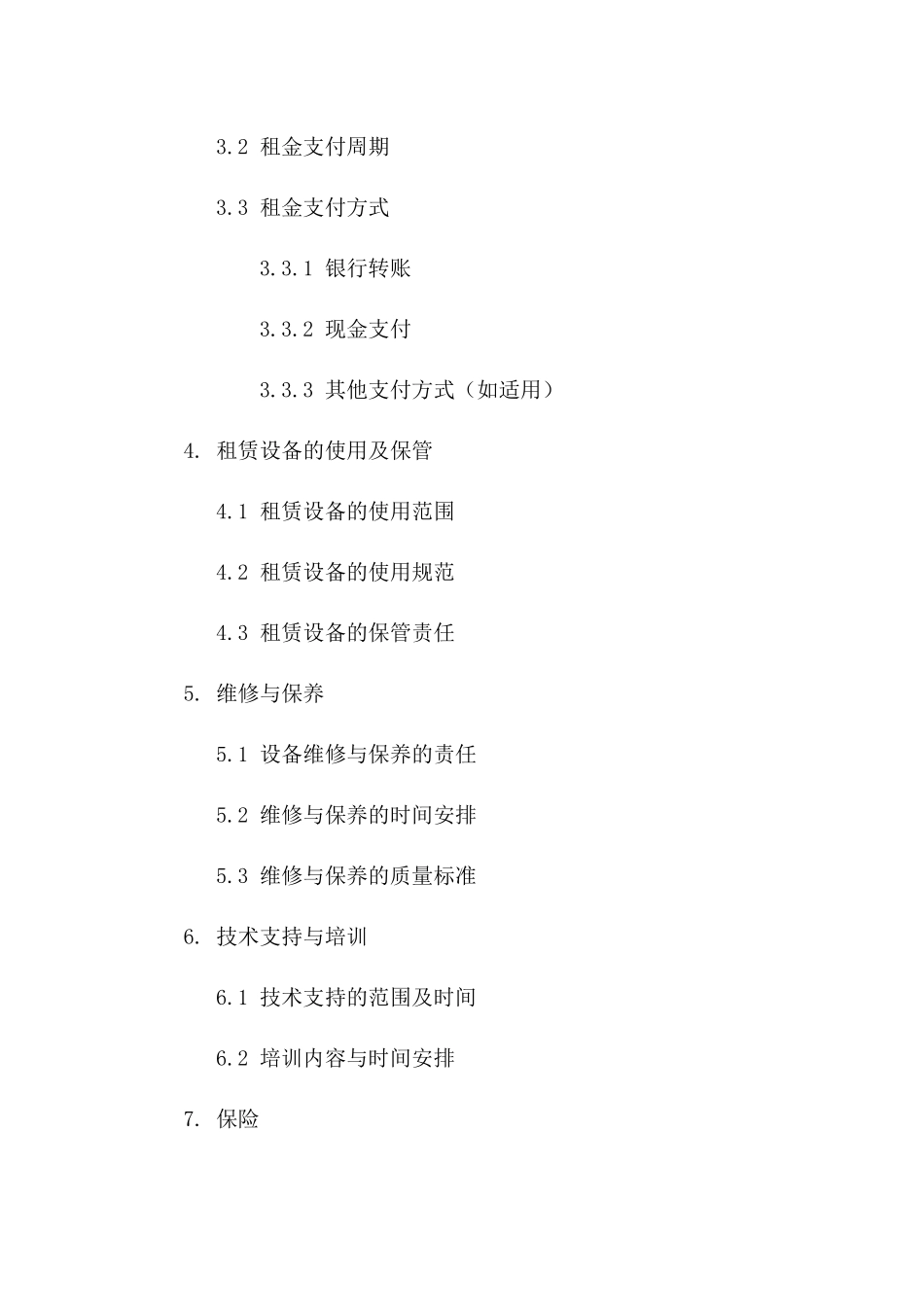 3.2 租金支付周期

3.3 租金支付方式

3.3.1 银行转账

3.3.2 现金支付

3.3.3 其他支付方式（如适用）

4. 租赁设备的使用及保管

4.1 租赁设备的使用范围

4.2 租赁设备的使用规范

4.3 租赁设备的保管责任

5. 维修与保养

5.1 设备维修与保养的责任

5.2 维修与保养的时间安排

5.3 维修与保养的质量标准

6. 技术支持与培训

6.1 技术支持的范围及时间

6.2 培训内容与时间安排

7. 保险